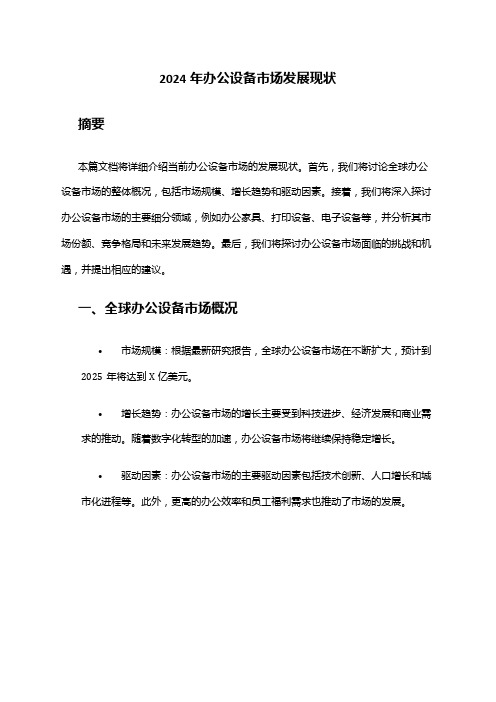 2024 年办公设备市场发展现状

摘要

本篇文档将详细介绍当前办公设备市场的发展现状。首先，我们将讨论全球办公设备市场的整体概况，包括市场规模、增长趋势和驱动因素。接着，我们将深入探讨办公设备市场的主要细分领域，例如办公家具、打印设备、电子设备等，并分析其市场份额、竞争格局和未来发展趋势。最后，我们将探讨办公设备市场面临的挑战和机遇，并提出相应的建议。

一、全球办公设备市场概况

• 市场规模：根据最新研究报告，全球办公设备市场在不断扩大，预计到 2025 年将达到 X 亿美元。

• 增长趋势：办公设备市场的增长主要受到科技进步、经济发展和商业需求的推动。随着数字化转型的加速，办公设备市场将继续保持稳定增长。

• 驱动因素：办公设备市场的主要驱动因素包括技术创新、人口增长和城市化进程等。此外，更高的办公效率和员工福利需求也推动了市场的发展。